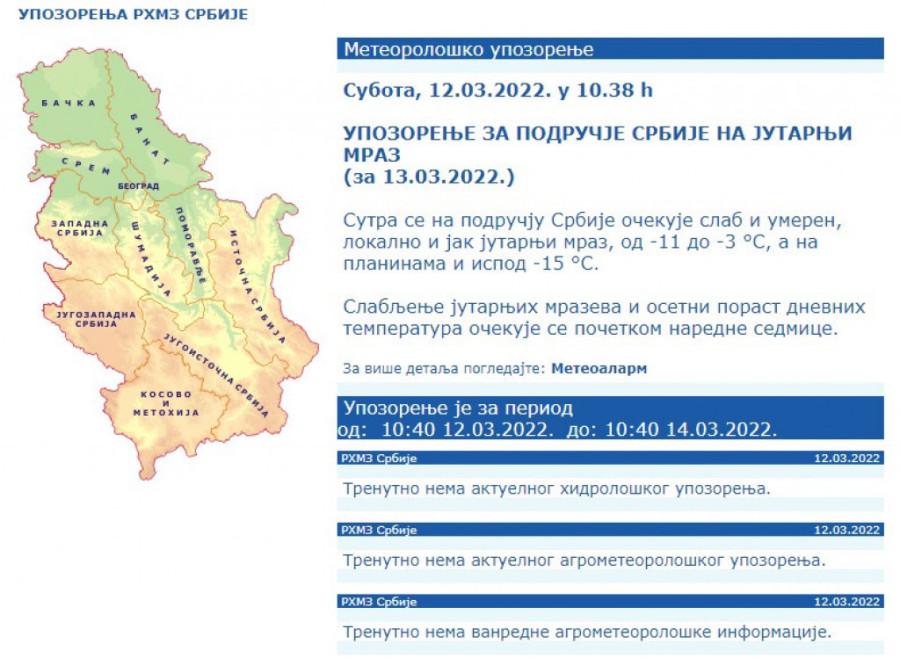 УПОЗОРЕЊА РХМЗ СРБИЈЕ

БАЧКА
БАНАТ
СРЕМ
БЕОГРАД
ЗАПАДНА СРБИЈА
ШУМАДИЈА
ПОМОРАВЉЕ
ИСТОЧНА СРБИЈА
ЈУГОЗАПАДНА СРБИЈА
ЈУГОИСТОЧНА СРБИЈА
КОСОВО И МЕТОХИЈА

Метеоролошко упозорење

Субота, 12.03.2022. у 10.38 h

УПОЗОРЕЊЕ ЗА ПОДРУЧЈЕ СРБИЈЕ НА ЈУТАРЊИ МРАЗ
(за 13.03.2022.)

Сутра се на подручју Србије очекује слаб и умерен, локално и јак јутарњи мраз, од -11 до -3 °C, а на планинама и испод -15 °C.

Слабљење јутарњих мразева и осетни пораст дневних температура очекује се почетком наредне седмице.

За више детаља погледајте: Метеоаларм

Упозорење је за период
од: 10:40 12.03.2022. до: 10:40 14.03.2022.

РХМЗ Србије 12.03.2022

Тренутно нема актуелног хидролошког упозорења.

РХМЗ Србије 12.03.2022

Тренутно нема актуелног агрометеоролошког упозорења.

РХМЗ Србије 12.03.2022

Тренутно нема ванредне агрометеоролошке информације.